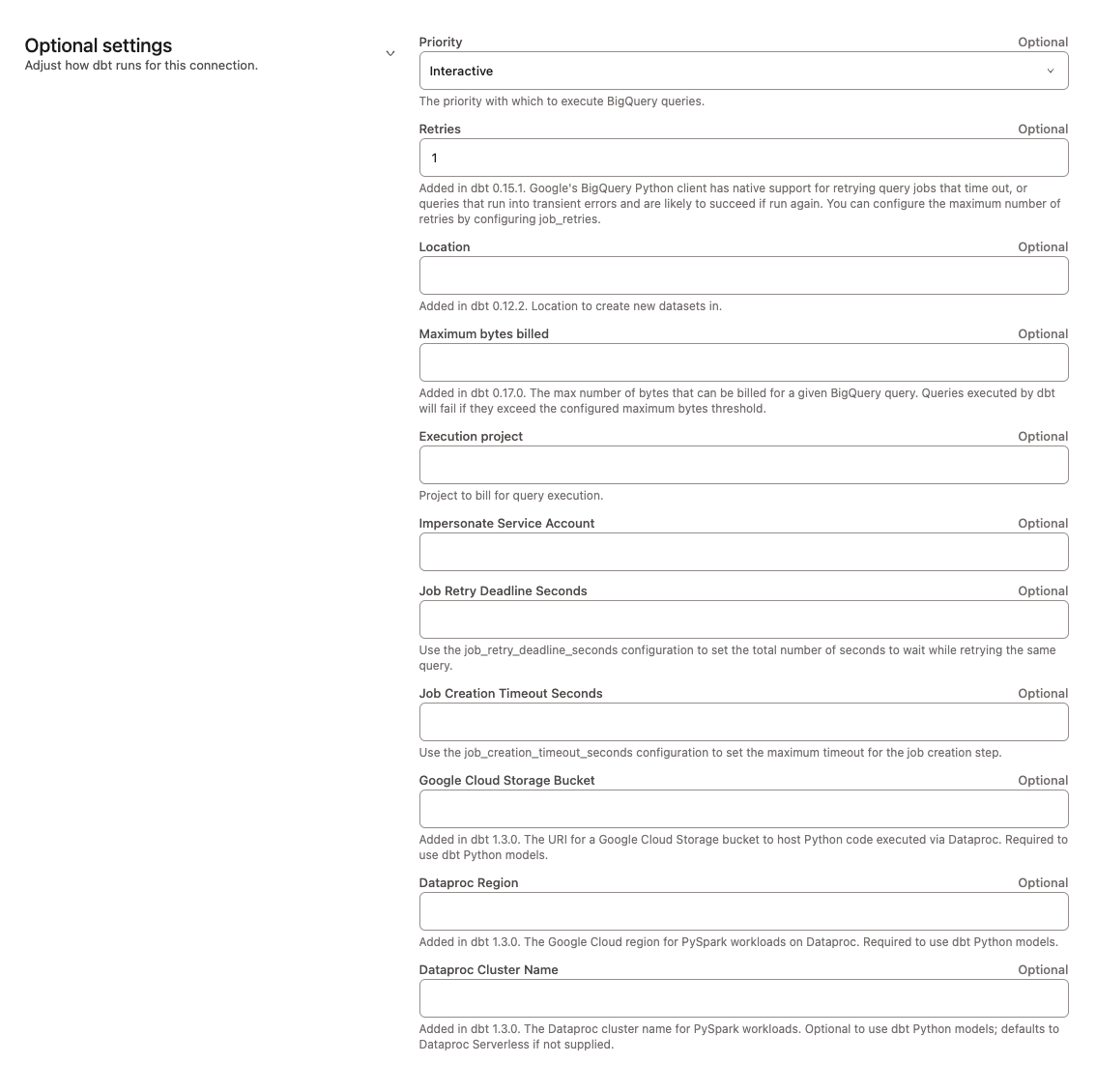 Optional settings
Adjust how dbt runs for this connection.

Priority
Optional
Interactive
The priority with which to execute BigQuery queries.

Retries
Optional
1
Added in dbt 0.15.1. Google's BigQuery Python client has native support for retrying query jobs that time out, or queries that run into transient errors and are likely to succeed if run again. You can configure the maximum number of retries by configuring job_retries.

Location
Optional
Added in dbt 0.12.2. Location to create new datasets in.

Maximum bytes billed
Optional
Added in dbt 0.17.0. The max number of bytes that can be billed for a given BigQuery query. Queries executed by dbt will fail if they exceed the configured maximum bytes threshold.

Execution project
Optional
Project to bill for query execution.

Impersonate Service Account
Optional

Job Retry Deadline Seconds
Optional
Use the job_retry_deadline_seconds configuration to set the total number of seconds to wait while retrying the same query.

Job Creation Timeout Seconds
Optional
Use the job_creation_timeout_seconds configuration to set the maximum timeout for the job creation step.

Google Cloud Storage Bucket
Optional
Added in dbt 1.3.0. The URI for a Google Cloud Storage bucket to host Python code executed via Dataproc. Required to use dbt Python models.

Dataproc Region
Optional
Added in dbt 1.3.0. The Google Cloud region for PySpark workloads on Dataproc. Required to use dbt Python models.

Dataproc Cluster Name
Optional
Added in dbt 1.3.0. The Dataproc cluster name for PySpark workloads. Optional to use dbt Python models; defaults to Dataproc Serverless if not supplied.